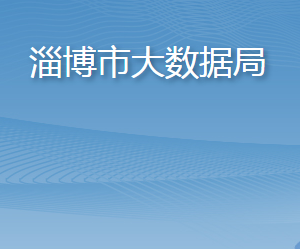 淄博市大数据局